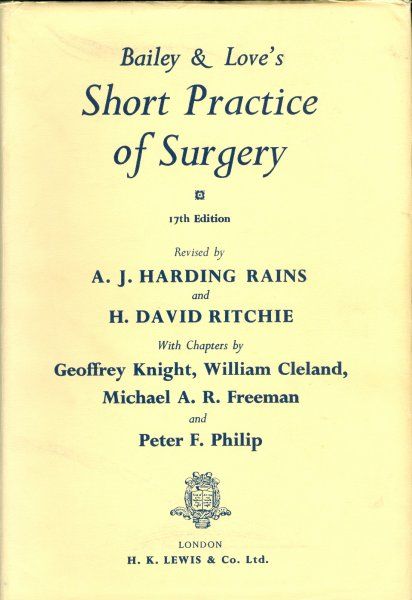 Bailey & Love's

Short Practice of Surgery

17th Edition

Revised by

A. J. HARDING RAINS

and

H. DAVID RITCHIE

With Chapters by

Geoffrey Knight, William Cleland,

Michael A. R. Freeman

and

Peter F. Philip

LONDON

H. K. LEWIS & Co. Ltd.